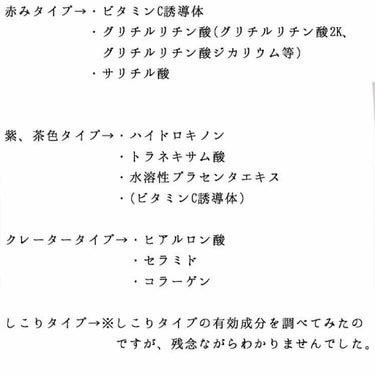 赤みタイプ→・ビタミンC誘導体
・グリチルリチン酸（グリチルリチン酸2K、グリチルリチン酸ジカリウム等）
・サリチル酸

紫、茶色タイプ→・ハイドロキノン
・トラネキサム酸
・水溶性プラセンタエキス
・（ビタミンC誘導体）

クレータータイプ→・ヒアルロン酸
・セラミド
・コラーゲン

しこりタイプ→※しこりタイプの有効成分を調べてみたのですが、残念ながらわかりませんでした。